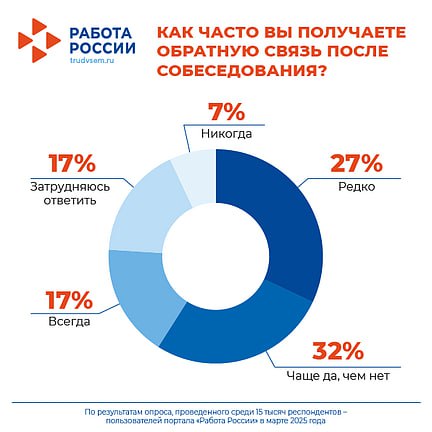 РАБОТА РОССИИ
trudvsem.ru

КАК ЧАСТО ВЫ ПОЛУЧАЕТЕ ОБРАТНУЮ СВЯЗЬ ПОСЛЕ СОБЕСЕДОВАНИЯ?

7%
Никогда

17%
Затрудняюсь ответить

27%
Редко

17%
Всегда

32%
Чаще да, чем нет

По результатам опроса, проведенного среди 15 тысяч респондентов – пользователей портала «Работа России» в марте 2025 года